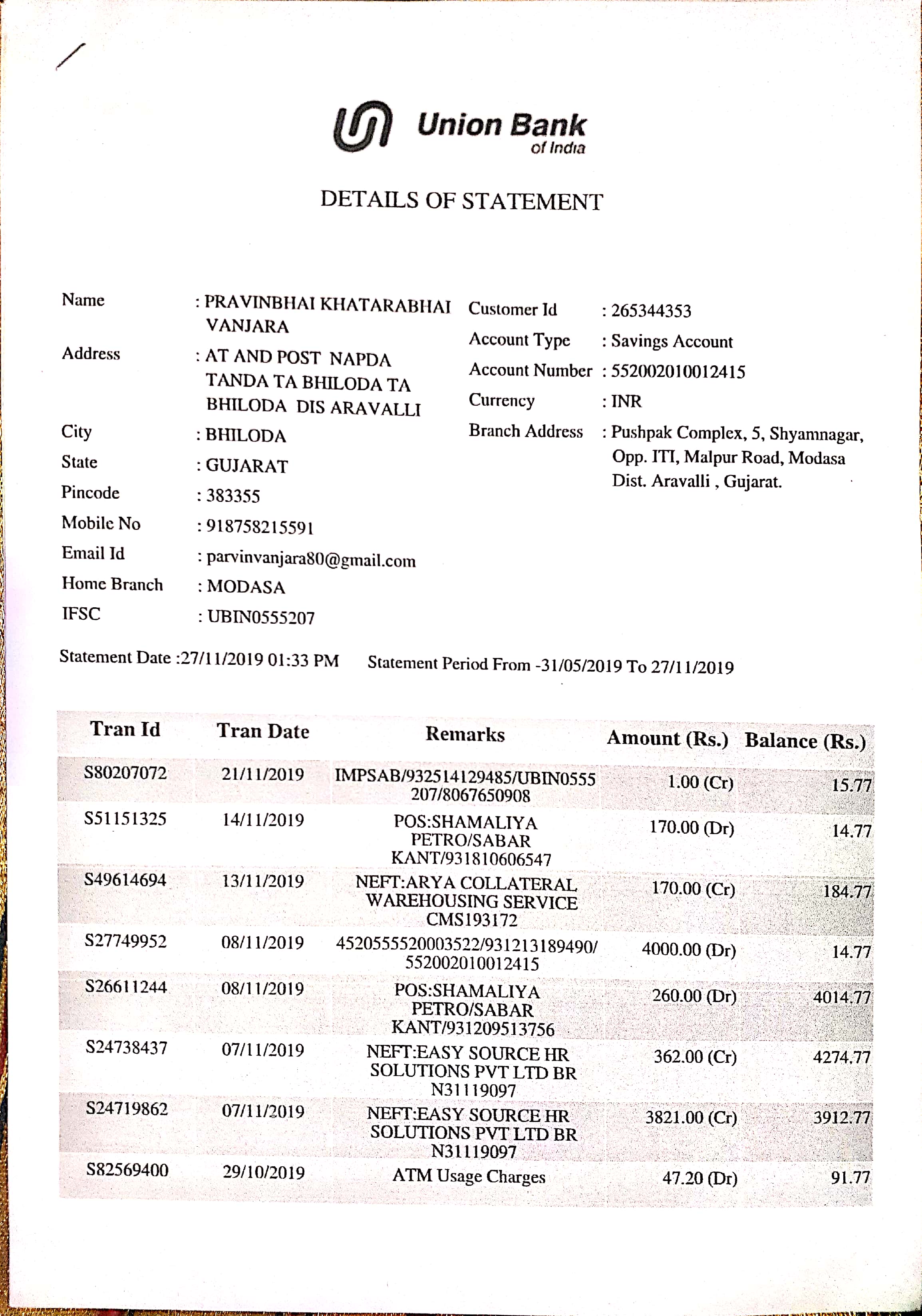 Union Bank of India

DETAILS OF STATEMENT

Name : PRAVINBHAI KHATARABHAI VANJARA
Address : AT AND POST NAPDA TANDA TA BHILODA TA BHILODA DIS ARAVALLI
City : BHILODA
State : GUJARAT
Pincode : 383355
Mobile No : 918758215591
Email Id : parvinvanjara80@gmail.com
Home Branch : MODASA
IFSC : UBIN0555207

Customer Id : 265344353
Account Type : Savings Account
Account Number : 552002010012415
Currency : INR
Branch Address : Pushpak Complex, 5, Shyamnagar, Opp. ITI, Malpur Road, Modasa Dist. Aravalli , Gujarat.

Statement Date :27/11/2019 01:33 PM Statement Period From -31/05/2019 To 27/11/2019

| Tran Id | Tran Date | Remarks | Amount (Rs.) | Balance (Rs.) |
|---|---|---|---|---|
| S80207072 | 21/11/2019 | IMPSAB/932514129485/UBIN0555207/8067650908 | 1.00 (Cr) | 15.77 |
| S51151325 | 14/11/2019 | POS:SHAMALIYA PETRO/SABAR KANT/931810606547 | 170.00 (Dr) | 14.77 |
| S49614694 | 13/11/2019 | NEFT:ARYA COLLATERAL WAREHOUSING SERVICE CMS193172 | 170.00 (Cr) | 184.77 |
| S27749952 | 08/11/2019 | 4520555520003522/931213189490/552002010012415 | 4000.00 (Dr) | 14.77 |
| S26611244 | 08/11/2019 | POS:SHAMALIYA PETRO/SABAR KANT/931209513756 | 260.00 (Dr) | 4014.77 |
| S24738437 | 07/11/2019 | NEFT:EASY SOURCE HR SOLUTIONS PVT LTD BR N31119097 | 362.00 (Cr) | 4274.77 |
| S24719862 | 07/11/2019 | NEFT:EASY SOURCE HR SOLUTIONS PVT LTD BR N31119097 | 3821.00 (Cr) | 3912.77 |
| S82569400 | 29/10/2019 | ATM Usage Charges | 47.20 (Dr) | 91.77 |